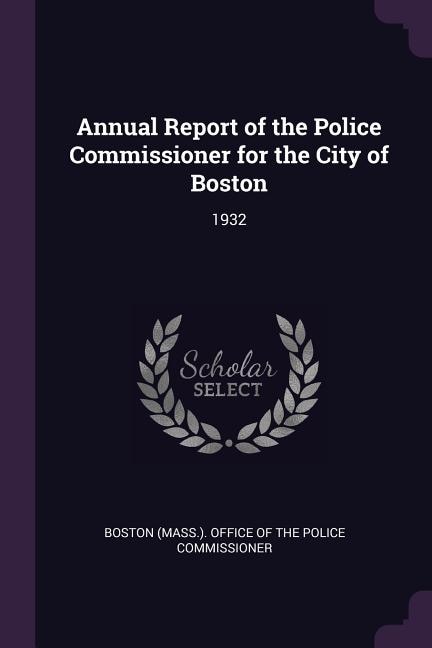 Annual Report of the Police Commissioner for the City of Boston

1932

Scholar SELECT

BOSTON (MASS.). OFFICE OF THE POLICE COMMISSIONER